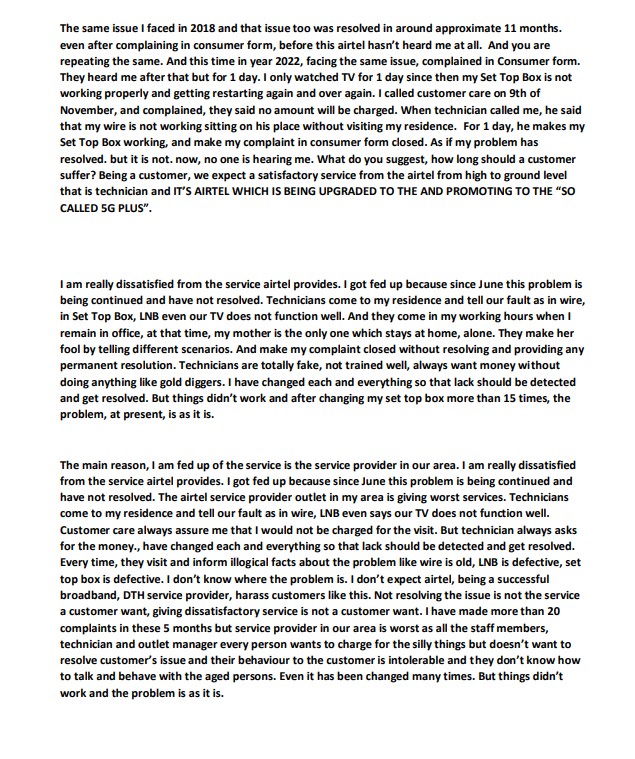 The same issue I faced in 2018 and that issue too was resolved in around approximate 11 months. even after complaining in consumer form, before this airtel hasn't heard me at all. And you are repeating the same. And this time in year 2022, facing the same issue, complained in Consumer form. They heard me after that but for 1 day. I only watched TV for 1 day since then my Set Top Box is not working properly and getting restarting again and over again. I called customer care on 9th of November, and complained, they said no amount will be charged. When technician called me, he said that my wire is not working sitting on his place without visiting my residence. For 1 day, he makes my Set Top Box working, and make my complaint in consumer form closed. As if my problem has resolved. but it is not. now, no one is hearing me. What do you suggest, how long should a customer suffer? Being a customer, we expect a satisfactory service from the airtel from high to ground level that is technician and IT'S AIRTEL WHICH IS BEING UPGRADED TO THE AND PROMOTING TO THE "SO CALLED 5G PLUS".

I am really dissatisfied from the service airtel provides. I got fed up because since June this problem is being continued and have not resolved. Technicians come to my residence and tell our fault as in wire, in Set Top Box, LNB even our TV does not function well. And they come in my working hours when I remain in office, at that time, my mother is the only one which stays at home, alone. They make her fool by telling different scenarios. And make my complaint closed without resolving and providing any permanent resolution. Technicians are totally fake, not trained well, always want money without doing anything like gold diggers. I have changed each and everything so that lack should be detected and get resolved. But things didn't work and after changing my set top box more than 15 times, the problem, at present, is as it is.

The main reason, I am fed up of the service is the service provider in our area. I am really dissatisfied from the service airtel provides. I got fed up because since June this problem is being continued and have not resolved. The airtel service provider outlet in my area is giving worst services. Technicians come to my residence and tell our fault as in wire, LNB even says our TV does not function well. Customer care always assure me that I would not be charged for the visit. But technician always asks for the money., have changed each and everything so that lack should be detected and get resolved. Every time, they visit and inform illogical facts about the problem like wire is old, LNB is defective, set top box is defective. I don't know where the problem is. I don't expect airtel, being a successful broadband, DTH service provider, harass customers like this. Not resolving the issue is not the service a customer want, giving dissatisfactory service is not a customer want. I have made more than 20 complaints in these 5 months but service provider in our area is worst as all the staff members, technician and outlet manager every person wants to charge for the silly things but doesn't want to resolve customer's issue and their behaviour to the customer is intolerable and they don't know how to talk and behave with the aged persons. Even it has been changed many times. But things didn't work and the problem is as it is.